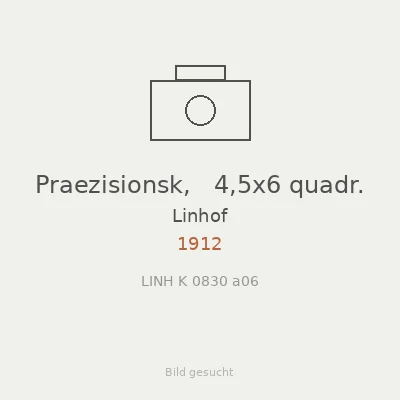 Praezisionsk,   4,5x6 quadr.

Linhof

1912

LINH K 0830 a06

Bild gesucht